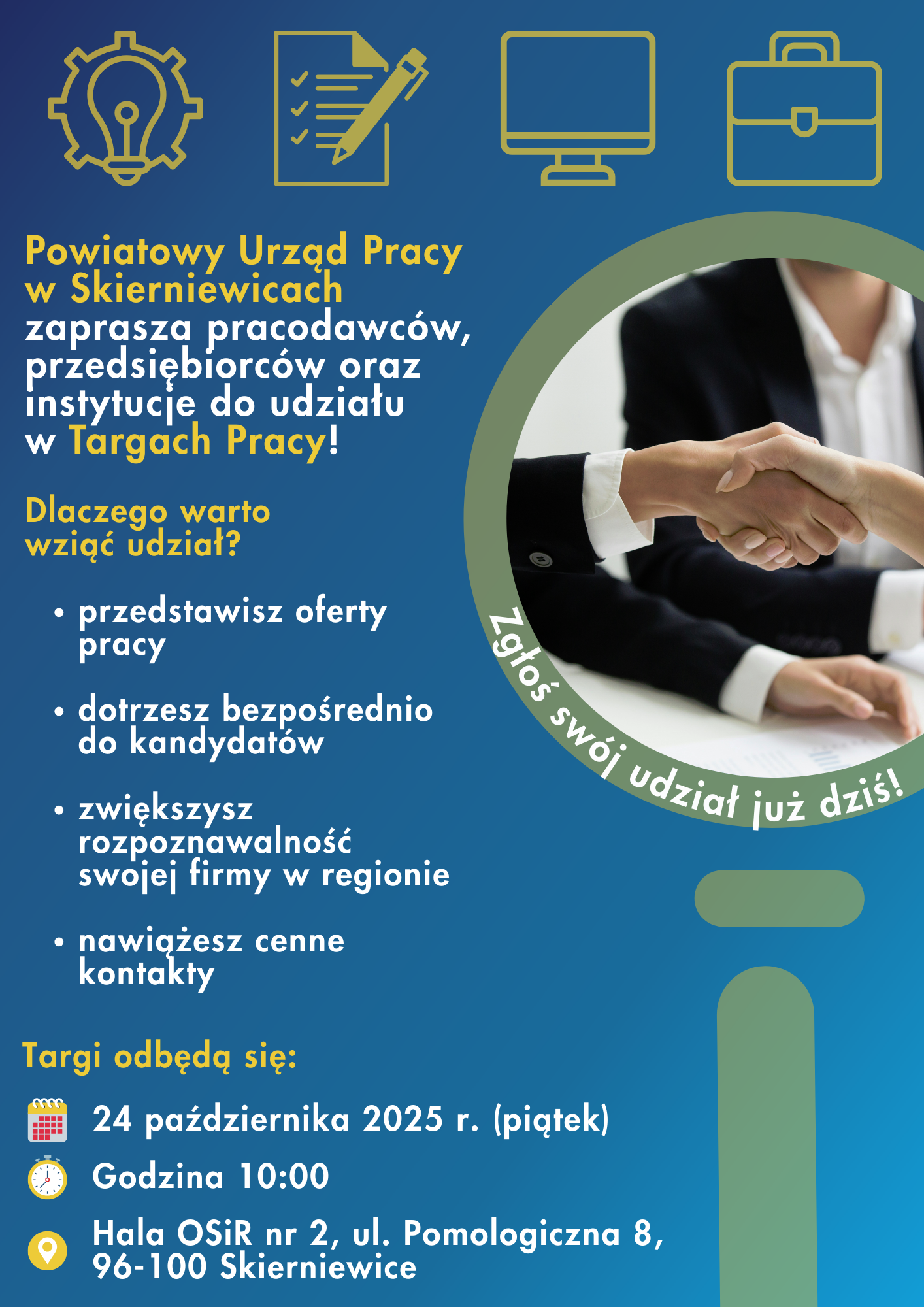 Powiatowy Urząd Pracy w Skierniewicach zaprasza pracodawców, przedsiębiorców oraz instytucje do udziału w Targach Pracy!

Dlaczego warto wziąć udział?

• przedstawisz oferty pracy

• dotrzesz bezpośrednio do kandydatów

• zwiększysz rozpoznawalność swojej firmy w regionie

• nawiążesz cenne kontakty

Zgłoś swój udział już dziś!

Targi odbędą się:

24 października 2025 r. (piątek)

Godzina 10:00

Hala OSiR nr 2, ul. Pomologiczna 8, 96-100 Skierniewice